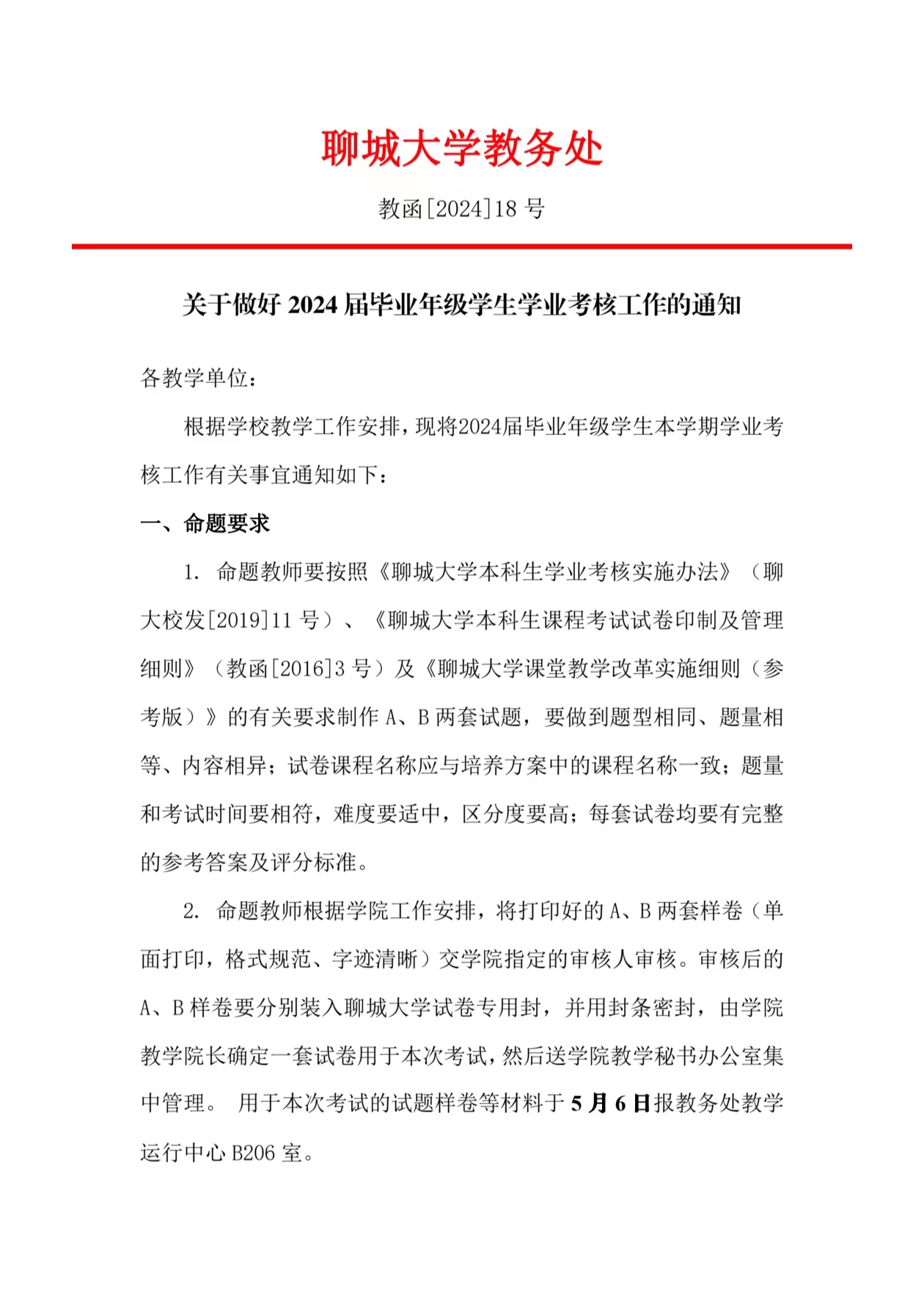 聊城大学教务处

教函[2024]18 号

关于做好 2024 届毕业年级学生学业考核工作的通知

各教学单位：

根据学校教学工作安排，现将2024届毕业年级学生本学期学业考核工作有关事宜通知如下：

一、命题要求

1. 命题教师要按照《聊城大学本科生学业考核实施办法》（聊大校发[2019]11 号）、《聊城大学本科生课程考试试卷印制及管理细则》（教函[2016]3 号）及《聊城大学课堂教学改革实施细则（参考版）》的有关要求制作 A、B 两套试题，要做到题型相同、题量相等、内容相异；试卷课程名称应与培养方案中的课程名称一致；题量和考试时间要相符，难度要适中，区分度要高；每套试卷均要有完整的参考答案及评分标准。

2. 命题教师根据学院工作安排，将打印好的 A、B 两套样卷（单面打印，格式规范、字迹清晰）交学院指定的审核人审核。审核后的 A、B 样卷要分别装入聊城大学试卷专用封，并用封条密封，由学院教学院长确定一套试卷用于本次考试，然后送学院教学秘书办公室集中管理。 用于本次考试的试题样卷等材料于 5 月 6 日报教务处教学运行中心 B206 室。